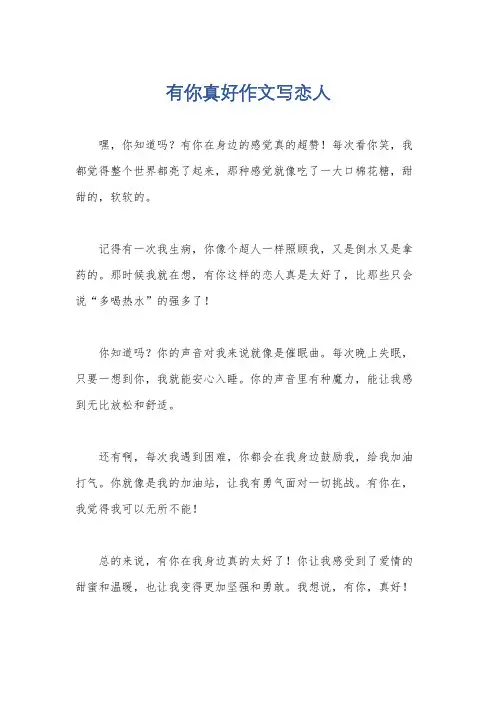 有你真好作文写恋人

嘿，你知道吗？有你在身边的感觉真的超赞！每次看你笑，我都觉得整个世界都亮了起来，那种感觉就像吃了一大口棉花糖，甜甜的，软软的。

记得有一次我生病，你像个超人一样照顾我，又是倒水又是拿药的。那时候我就在想，有你这样的恋人真是太好了，比那些只会说“多喝热水”的强多了！

你知道吗？你的声音对我来说就像是催眠曲。每次晚上失眠，只要一想到你，我就能安心入睡。你的声音里有种魔力，能让我感到无比放松和舒适。

还有啊，每次我遇到困难，你都会在我身边鼓励我，给我加油打气。你就像是我的加油站，让我有勇气面对一切挑战。有你在，我觉得我可以无所不能！

总的来说，有你在我身边真的太好了！你让我感受到了爱情的甜蜜和温暖，也让我变得更加坚强和勇敢。我想说，有你，真好！